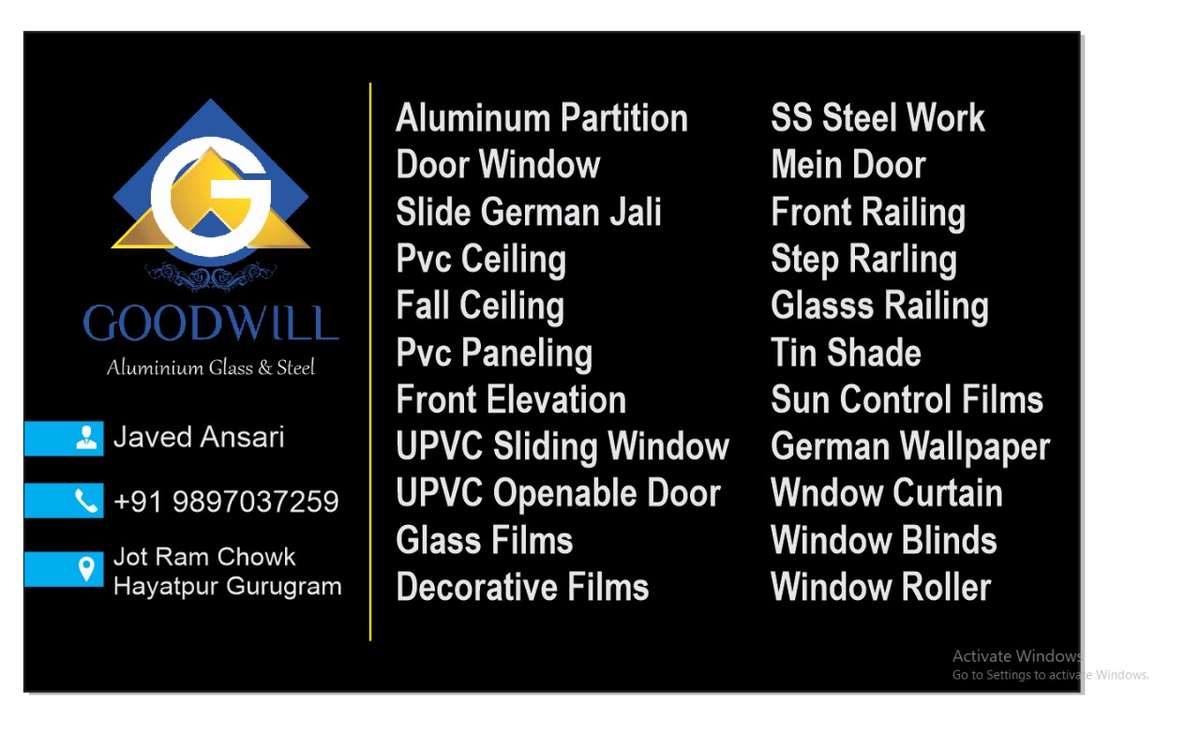 G
GOODWILL
Aluminium Glass & Steel

Javed Ansari

+91 9897037259

Jot Ram Chowk
Hayatpur Gurugram

Aluminum Partition
Door Window
Slide German Jali
Pvc Ceiling
Fall Ceiling
Pvc Paneling
Front Elevation
UPVC Sliding Window
UPVC Openable Door
Glass Films
Decorative Films

SS Steel Work
Mein Door
Front Railing
Step Rarling
Glasss Railing
Tin Shade
Sun Control Films
German Wallpaper
Wndow Curtain
Window Blinds
Window Roller

Activate Windows
Go to Settings to activate Windows.